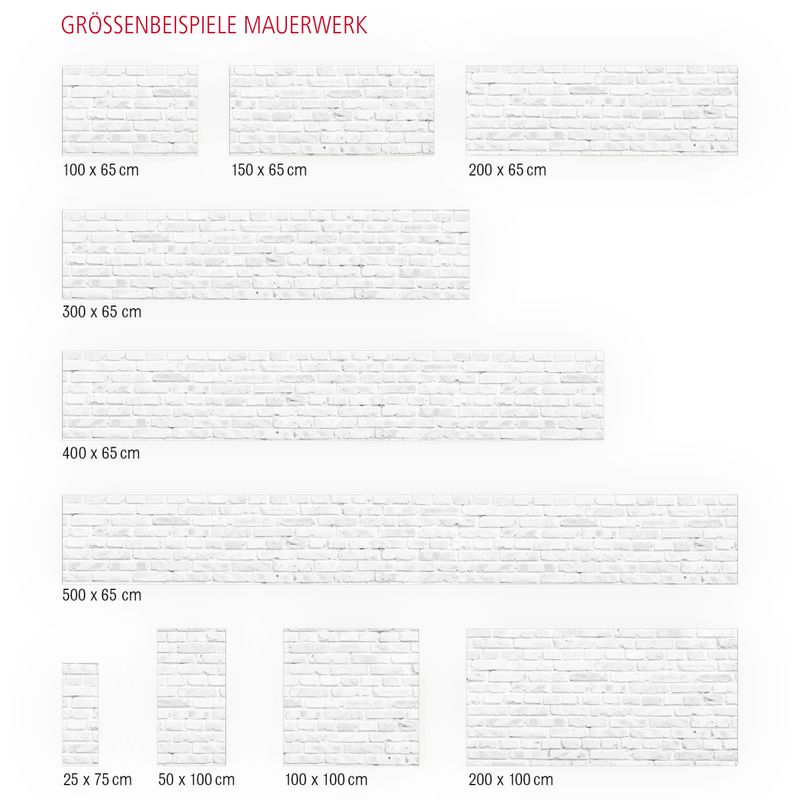 GRÖSSENBEISPIELE MAUERWERK

100 x 65 cm

150 x 65 cm

200 x 65 cm

300 x 65 cm

400 x 65 cm

500 x 65 cm

25 x 75 cm

50 x 100 cm

100 x 100 cm

200 x 100 cm